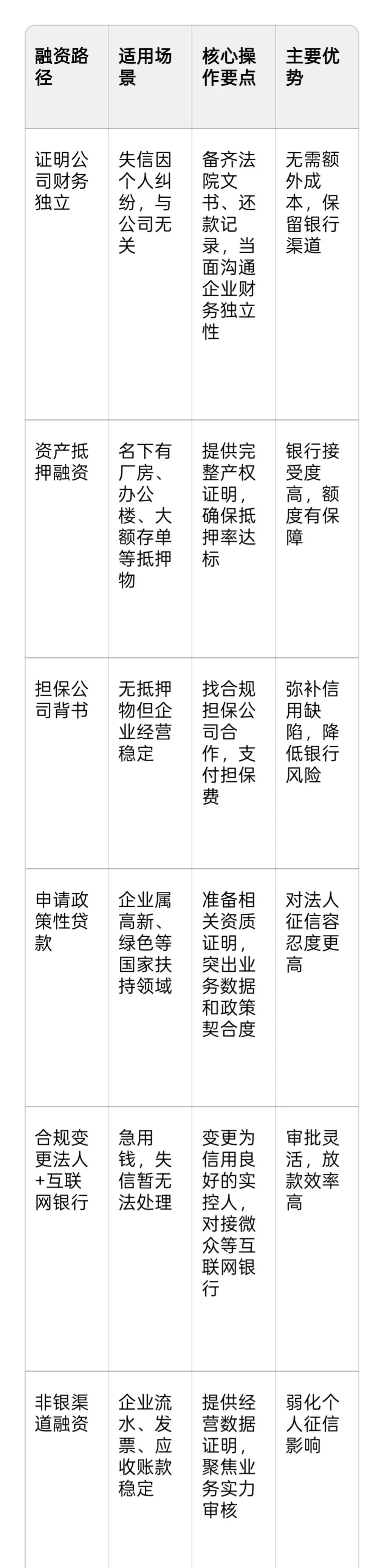 | 融资路径 | 适用场景 | 核心操作要点 | 主要优势 |
|---|---|---|---|
| 证明公司财务独立 | 失信因个人纠纷，与公司无关 | 备齐法院文书、还款记录，当面沟通企业财务独立性 | 无需额外成本，保留银行渠道 |
| 资产抵押融资 | 名下有厂房、办公楼、大额存单等抵押物 | 提供完整产权证明，确保抵押率达标 | 银行接受度高，额度有保障 |
| 担保公司背书 | 无抵押物但企业经营稳定 | 找合规担保公司合作，支付担保费 | 弥补信用缺陷，降低银行风险 |
| 申请政策性贷款 | 企业属高新、绿色等国家扶持领域 | 准备相关资质证明，突出业务数据和政策契合度 | 对法人征信容忍度更高 |
| 合规变更法人+互联网银行 | 急用钱，失信暂无法处理 | 变更为信用良好的实控人，对接微众等互联网银行 | 审批灵活，放款效率高 |
| 非银渠道融资 | 企业流水、发票、应收账款稳定 | 提供经营数据证明，聚焦业务实力审核 | 弱化个人征信影响 |